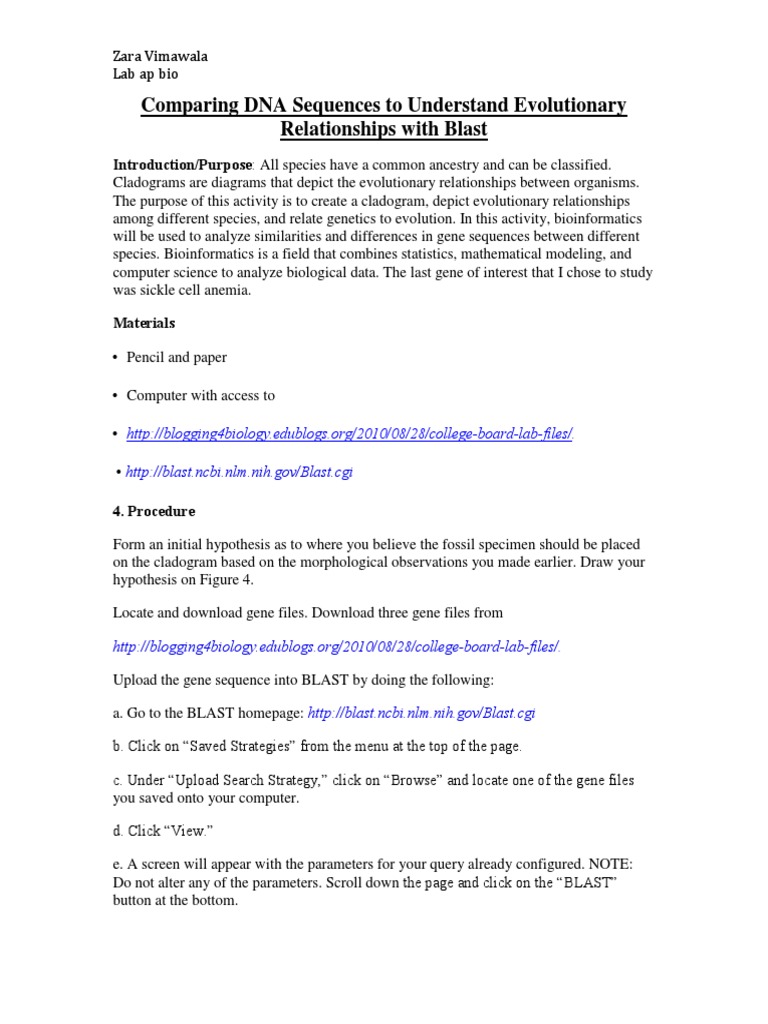 Zara Vimawala
Lab ap bio

Comparing DNA Sequences to Understand Evolutionary Relationships with Blast

Introduction/Purpose: All species have a common ancestry and can be classified. Cladograms are diagrams that depict the evolutionary relationships between organisms. The purpose of this activity is to create a cladogram, depict evolutionary relationships among different species, and relate genetics to evolution. In this activity, bioinformatics will be used to analyze similarities and differences in gene sequences between different species. Bioinformatics is a field that combines statistics, mathematical modeling, and computer science to analyze biological data. The last gene of interest that I chose to study was sickle cell anemia.

Materials

• Pencil and paper

• Computer with access to

• http://blogging4biology.edublogs.org/2010/08/28/college-board-lab-files/.

• http://blast.ncbi.nlm.nih.gov/Blast.cgi

4. Procedure

Form an initial hypothesis as to where you believe the fossil specimen should be placed on the cladogram based on the morphological observations you made earlier. Draw your hypothesis on Figure 4.

Locate and download gene files. Download three gene files from

http://blogging4biology.edublogs.org/2010/08/28/college-board-lab-files/.

Upload the gene sequence into BLAST by doing the following:

a. Go to the BLAST homepage: http://blast.ncbi.nlm.nih.gov/Blast.cgi

b. Click on “Saved Strategies” from the menu at the top of the page.

c. Under “Upload Search Strategy,” click on “Browse” and locate one of the gene files you saved onto your computer.

d. Click “View.”

e. A screen will appear with the parameters for your query already configured. NOTE: Do not alter any of the parameters. Scroll down the page and click on the “BLAST” button at the bottom.